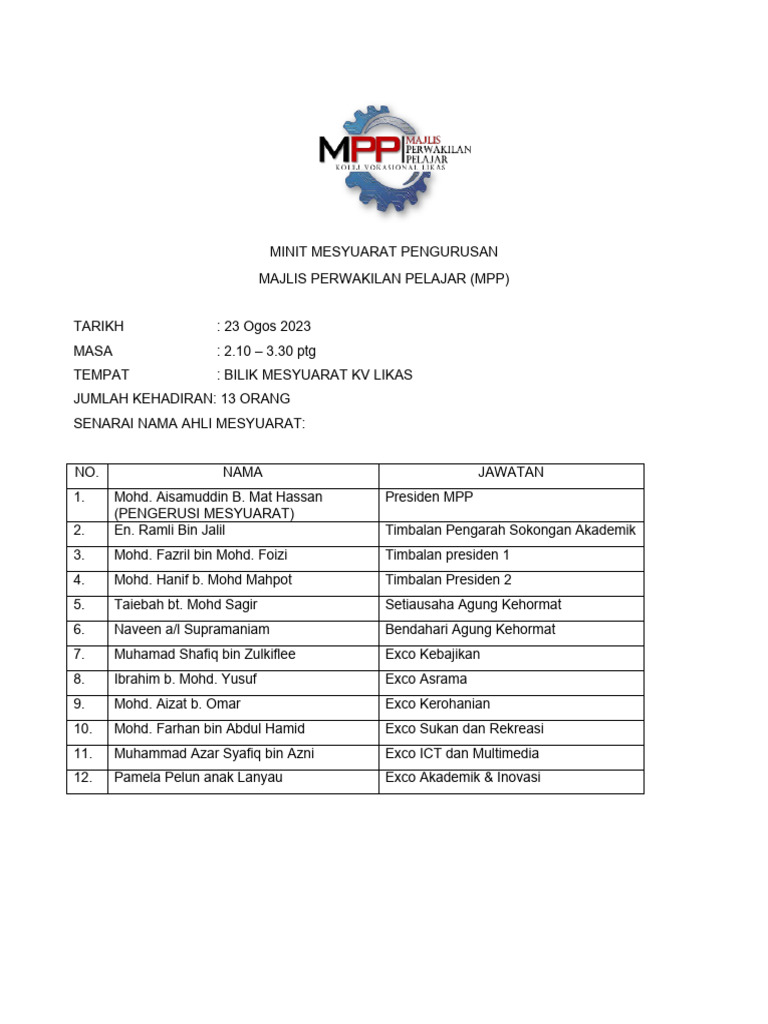 MPP MAJLIS PERWAKILAN PELAJAR
KOLEJ VOKASIONAL LIKAS

MINIT MESYUARAT PENGURUSAN
MAJLIS PERWAKILAN PELAJAR (MPP)

TARIKH : 23 Ogos 2023
MASA : 2.10 – 3.30 ptg
TEMPAT : BILIK MESYUARAT KV LIKAS
JUMLAH KEHADIRAN: 13 ORANG
SENARAI NAMA AHLI MESYUARAT:

| NO. | NAMA | JAWATAN |
|---|---|---|
| 1. | Mohd. Aisamuddin B. Mat Hassan (PENGERUSI MESYUARAT) | Presiden MPP |
| 2. | En. Ramli Bin Jalil | Timbalan Pengarah Sokongan Akademik |
| 3. | Mohd. Fazril bin Mohd. Foizi | Timbalan presiden 1 |
| 4. | Mohd. Hanif b. Mohd Mahpot | Timbalan Presiden 2 |
| 5. | Taiebah bt. Mohd Sagir | Setiausaha Agung Kehormat |
| 6. | Naveen a/l Supramaniam | Bendahari Agung Kehormat |
| 7. | Muhamad Shafiq bin Zulkiflee | Exco Kebajikan |
| 8. | Ibrahim b. Mohd. Yusuf | Exco Asrama |
| 9. | Mohd. Aizat b. Omar | Exco Kerohanian |
| 10. | Mohd. Farhan bin Abdul Hamid | Exco Sukan dan Rekreasi |
| 11. | Muhammad Azar Syafiq bin Azni | Exco ICT dan Multimedia |
| 12. | Pamela Pelun anak Lanyau | Exco Akademik & Inovasi |